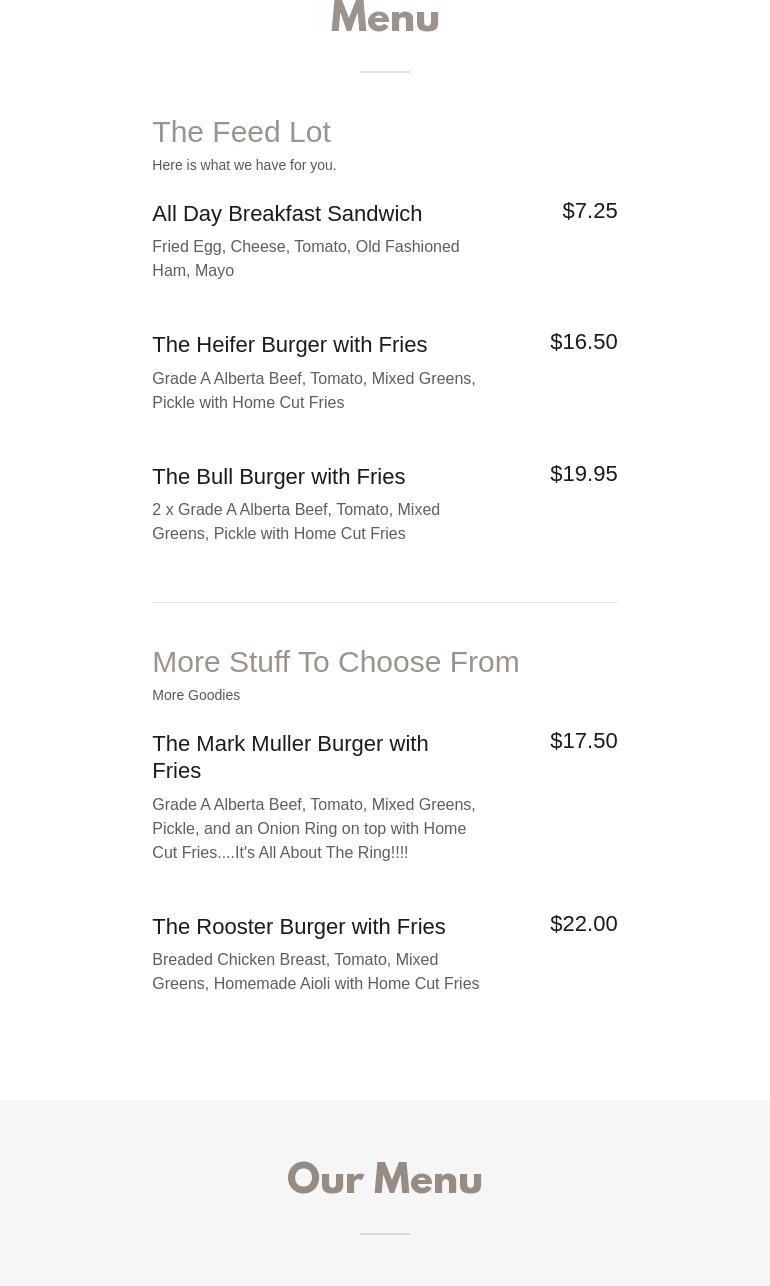 Menu

The Feed Lot

Here is what we have for you.

All Day Breakfast Sandwich

$7.25

Fried Egg, Cheese, Tomato, Old Fashioned Ham, Mayo

The Heifer Burger with Fries

$16.50

Grade A Alberta Beef, Tomato, Mixed Greens, Pickle with Home Cut Fries

The Bull Burger with Fries

$19.95

2 x Grade A Alberta Beef, Tomato, Mixed Greens, Pickle with Home Cut Fries

More Stuff To Choose From

More Goodies

The Mark Muller Burger with Fries

$17.50

Grade A Alberta Beef, Tomato, Mixed Greens, Pickle, and an Onion Ring on top with Home Cut Fries....It's All About The Ring!!!!

The Rooster Burger with Fries

$22.00

Breaded Chicken Breast, Tomato, Mixed Greens, Homemade Aioli with Home Cut Fries

Our Menu